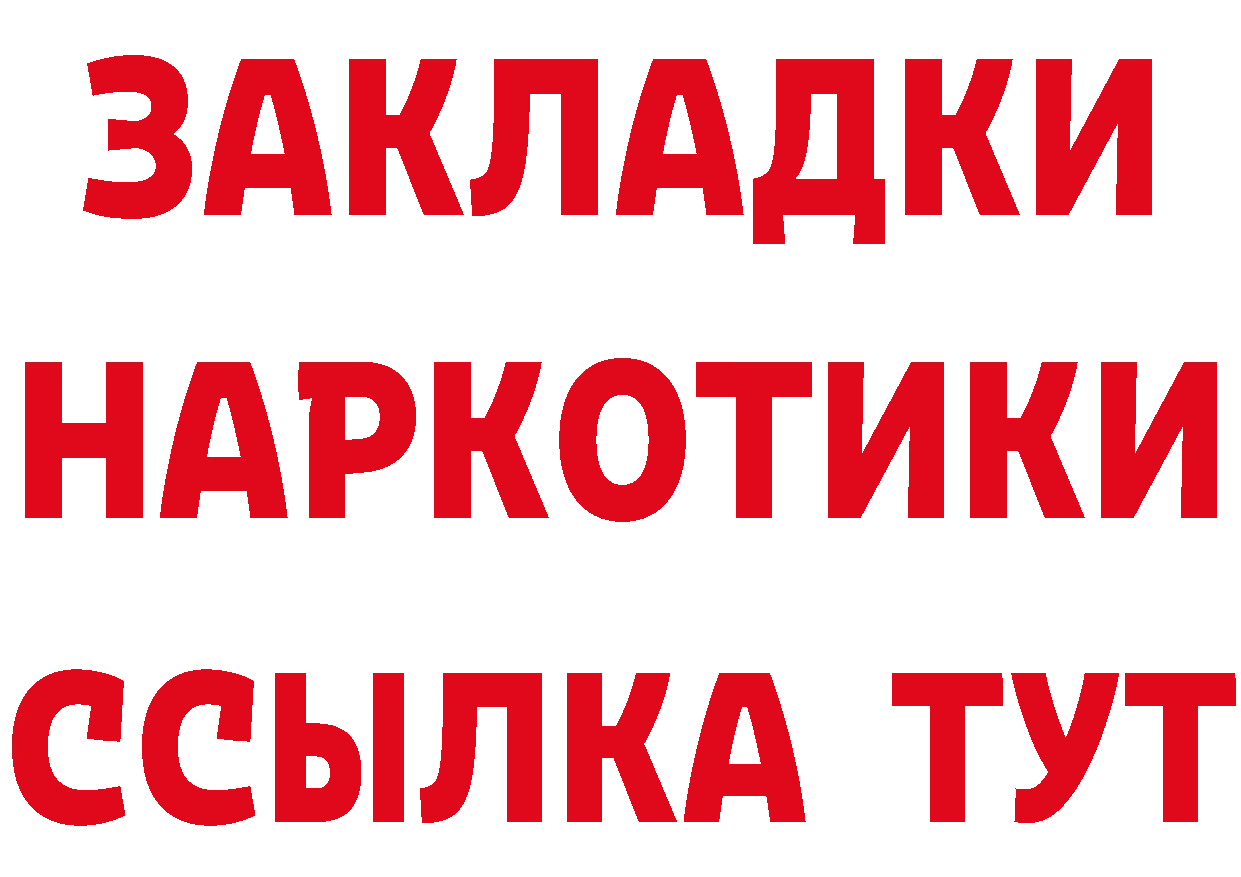 ЗАКЛАДКИ
НАРКОТИКИ
ССЫЛКА ТУТ